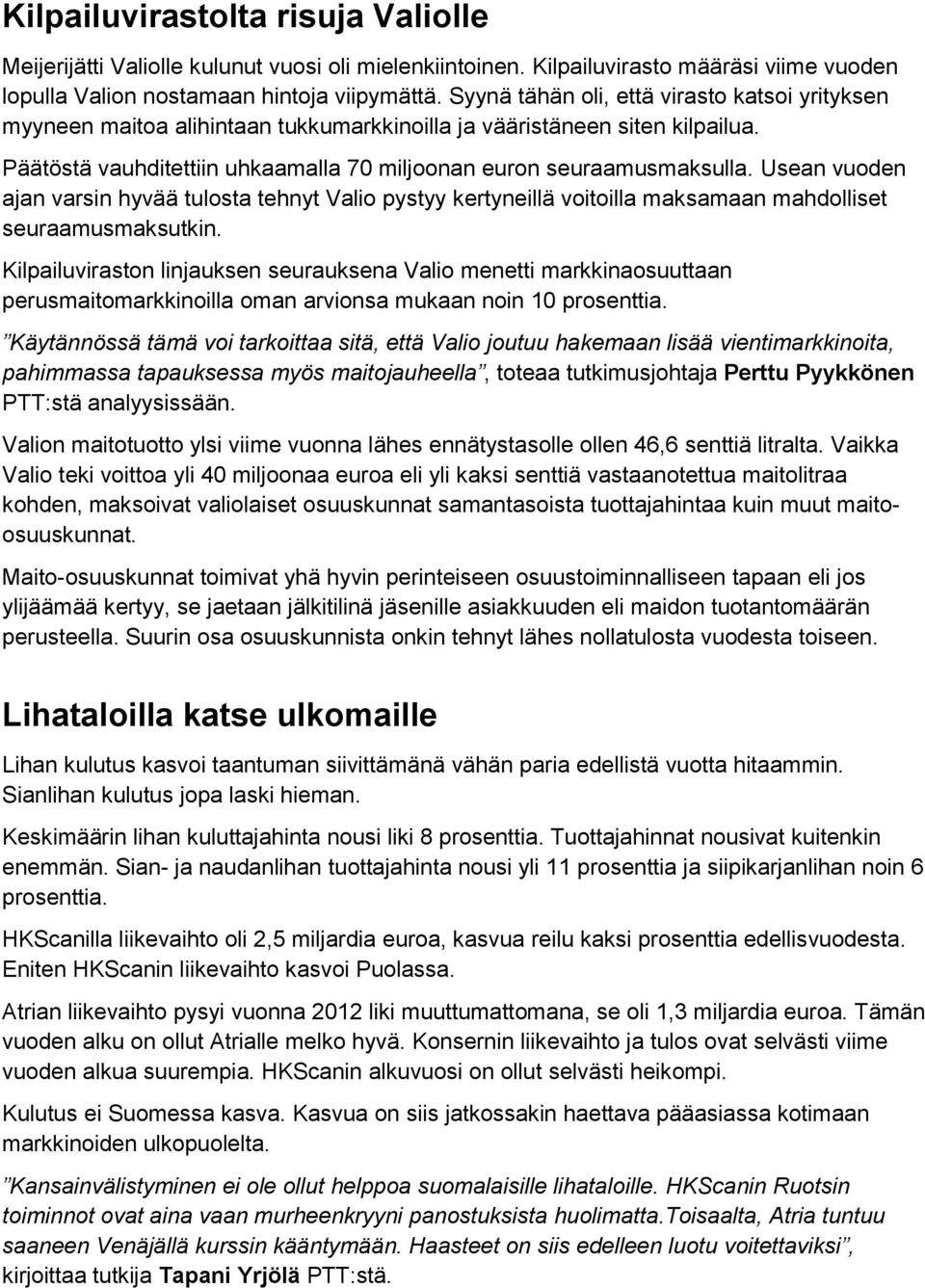 Kilpailuvirastolta risuja Valiolle

Meijerijätti Valiolle kulunut vuosi oli mielenkiintoinen. Kilpailuvirasto määräsi viime vuoden lopulla Valion nostamaan hintoja viipymättä. Syynä tähän oli, että virasto katsoi yrityksen myyneen maitoa alihintaan tukkumarkkinoilla ja vääristäneen siten kilpailua.

Päätöstä vauhditettiin uhkaamalla 70 miljoonan euron seuraamusmaksulla. Usean vuoden ajan varsin hyvää tulosta tehnyt Valio pystyy kertyneillä voitoilla maksamaan mahdolliset seuraamusmaksutkin.

Kilpailuviraston linjauksen seurauksena Valio menetti markkinaosuuttaan perusmaitomarkkinoilla oman arvionsa mukaan noin 10 prosenttia.

”Käytännössä tämä voi tarkoittaa sitä, että Valio joutuu hakemaan lisää vientimarkkinoita, pahimmassa tapauksessa myös maitojauheella”, toteaa tutkimusjohtaja Perttu Pyykkönen PTT:stä analyysissään.

Valion maitotuotto ylsi viime vuonna lähes ennätystasolle ollen 46,6 senttiä litralta. Vaikka Valio teki voittoa yli 40 miljoonaa euroa eli yli kaksi senttiä vastaanotettua maitolitraa kohden, maksoivat valiolaiset osuuskunnat samantasoista tuottajahintaa kuin muut maito-osuuskunnat.

Maito-osuuskunnat toimivat yhä hyvin perinteiseen osuustoiminnalliseen tapaan eli jos ylijäämää kertyy, se jaetaan jälkitilinä jäsenille asiakkuuden eli maidon tuotantomäärän perusteella. Suurin osa osuuskunnista onkin tehnyt lähes nollatulosta vuodesta toiseen.

Lihataloilla katse ulkomaille

Lihan kulutus kasvoi taantuman siivittämänä vähän paria edellistä vuotta hitaammin. Sianlihan kulutus jopa laski hieman.

Keskimäärin lihan kuluttajahinta nousi liki 8 prosenttia. Tuottajahinnat nousivat kuitenkin enemmän. Sian- ja naudanlihan tuottajahinta nousi yli 11 prosenttia ja siipikarjanlihan noin 6 prosenttia.

HKScanilla liikevaihto oli 2,5 miljardia euroa, kasvua reilu kaksi prosenttia edellisvuodesta. Eniten HKScanin liikevaihto kasvoi Puolassa.

Atrian liikevaihto pysyi vuonna 2012 liki muuttumattomana, se oli 1,3 miljardia euroa. Tämän vuoden alku on ollut Atrialle melko hyvä. Konsernin liikevaihto ja tulos ovat selvästi viime vuoden alkua suurempia. HKScanin alkuvuosi on ollut selvästi heikompi.

Kulutus ei Suomessa kasva. Kasvua on siis jatkossakin haettava pääasiassa kotimaan markkinoiden ulkopuolelta.

”Kansainvälistyminen ei ole ollut helppoa suomalaisille lihataloille. HKScanin Ruotsin toiminnot ovat aina vaan murheenkryyni panostuksista huolimatta.Toisaalta, Atria tuntuu saaneen Venäjällä kurssin kääntymään. Haasteet on siis edelleen luotu voitettaviksi”, kirjoittaa tutkija Tapani Yrjölä PTT:stä.